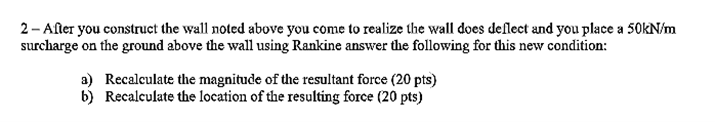 2 – After you construct the wall noted above you come to realize the wall does deflect and you place a 50kN/m surcharge on the ground above the wall using Rankine answer the following for this new condition:

a) Recalculate the magnitude of the resultant force (20 pts)
b) Recalculate the location of the resulting force (20 pts)